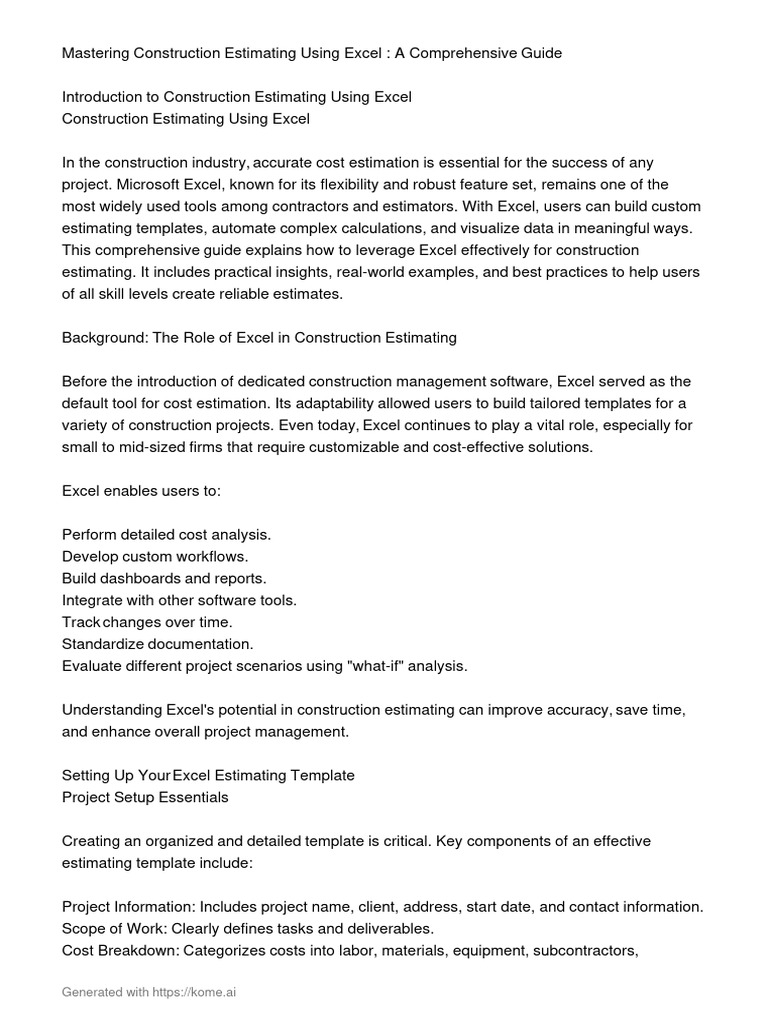 Mastering Construction Estimating Using Excel : A Comprehensive Guide

Introduction to Construction Estimating Using Excel
Construction Estimating Using Excel

In the construction industry, accurate cost estimation is essential for the success of any project. Microsoft Excel, known for its flexibility and robust feature set, remains one of the most widely used tools among contractors and estimators. With Excel, users can build custom estimating templates, automate complex calculations, and visualize data in meaningful ways. This comprehensive guide explains how to leverage Excel effectively for construction estimating. It includes practical insights, real-world examples, and best practices to help users of all skill levels create reliable estimates.

Background: The Role of Excel in Construction Estimating

Before the introduction of dedicated construction management software, Excel served as the default tool for cost estimation. Its adaptability allowed users to build tailored templates for a variety of construction projects. Even today, Excel continues to play a vital role, especially for small to mid-sized firms that require customizable and cost-effective solutions.

Excel enables users to:

Perform detailed cost analysis.
Develop custom workflows.
Build dashboards and reports.
Integrate with other software tools.
Track changes over time.
Standardize documentation.
Evaluate different project scenarios using "what-if" analysis.

Understanding Excel's potential in construction estimating can improve accuracy, save time, and enhance overall project management.

Setting Up Your Excel Estimating Template
Project Setup Essentials

Creating an organized and detailed template is critical. Key components of an effective estimating template include:

Project Information: Includes project name, client, address, start date, and contact information.
Scope of Work: Clearly defines tasks and deliverables.
Cost Breakdown: Categorizes costs into labor, materials, equipment, subcontractors,

Generated with https://kome.ai